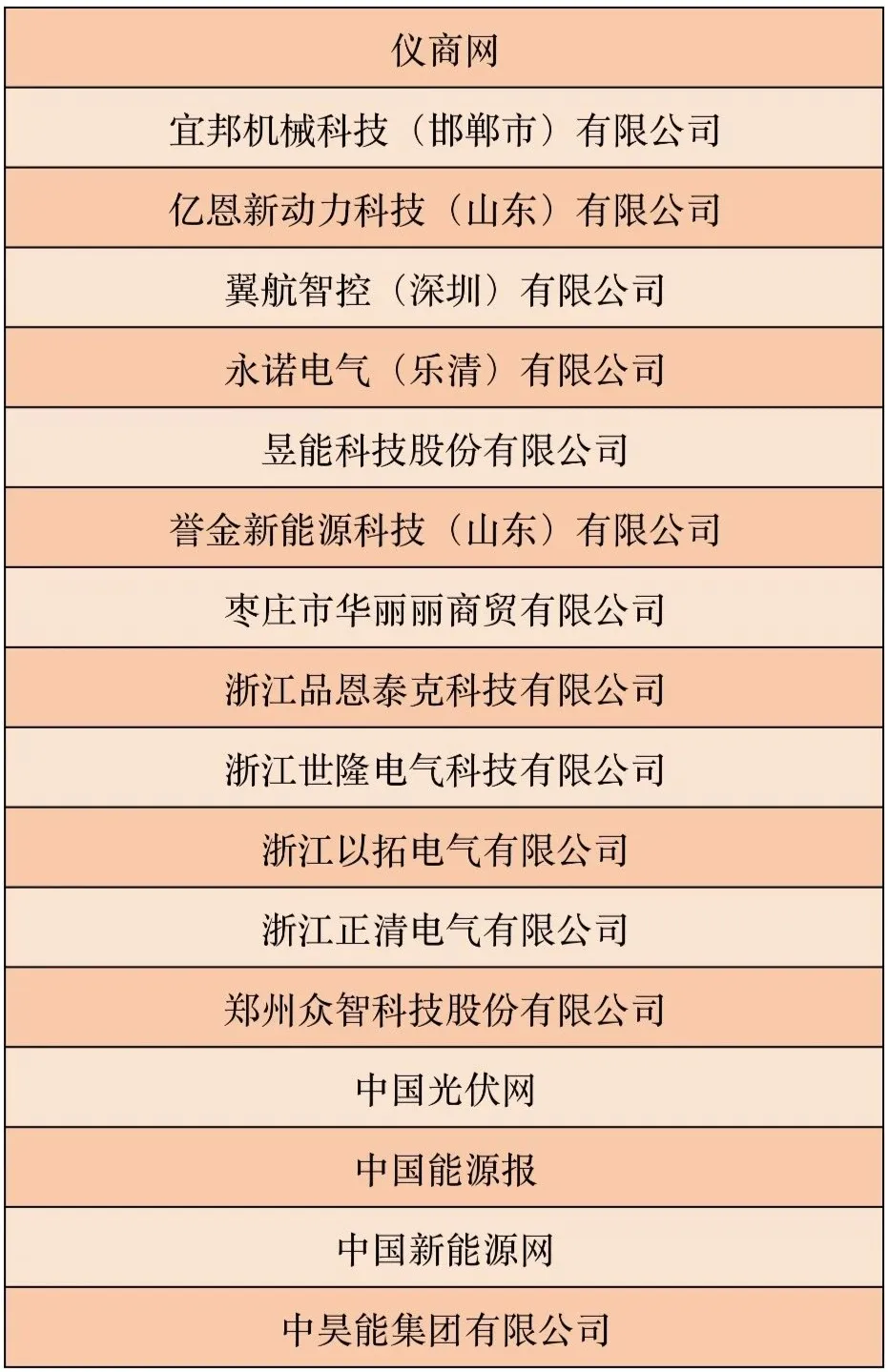 | 仪商网 |
|---|
| 宜邦机械科技（邯郸市）有限公司 |
| 亿恩新动力科技（山东）有限公司 |
| 翼航智控（深圳）有限公司 |
| 永诺电气（乐清）有限公司 |
| 昱能科技股份有限公司 |
| 誉金新能源科技（山东）有限公司 |
| 枣庄市华丽丽商贸有限公司 |
| 浙江品恩泰克科技有限公司 |
| 浙江世隆电气科技有限公司 |
| 浙江以拓电气有限公司 |
| 浙江正清电气有限公司 |
| 郑州众智科技股份有限公司 |
| 中国光伏网 |
| 中国能源报 |
| 中国新能源网 |
| 中昊能集团有限公司 |